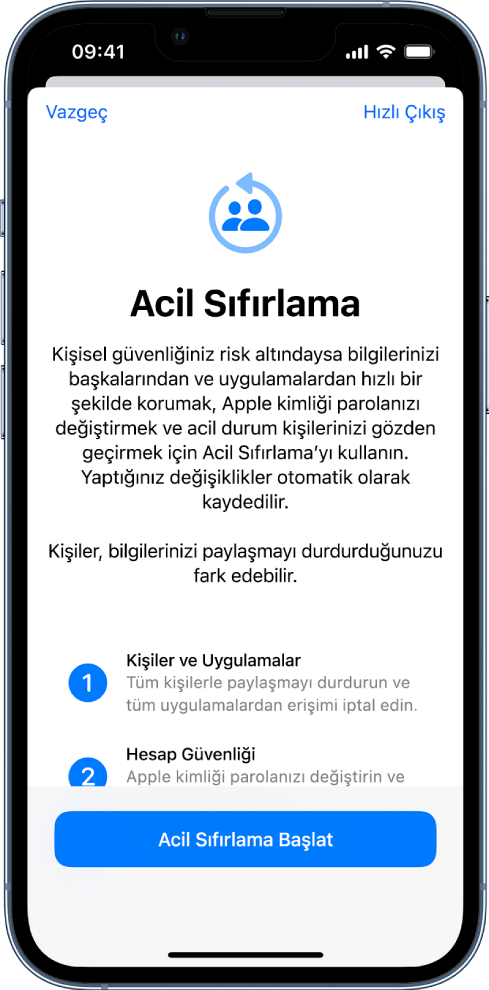 09:41

Vazgeç

Hızlı Çıkış

Acil Sıfırlama

Kişisel güvenliğiniz risk altındaysa bilgilerinizi başkalarından ve uygulamalardan hızlı bir şekilde korumak, Apple kimliği parolanızı değiştirmek ve acil durum kişilerinizi gözden geçirmek için Acil Sıfırlama'yı kullanın. Yaptığınız değişiklikler otomatik olarak kaydedilir.

Kişiler, bilgilerinizi paylaşmayı durdurduğunuzu fark edebilir.

1
Kişiler ve Uygulamalar
Tüm kişilerle paylaşmayı durdurun ve tüm uygulamalardan erişimi iptal edin.

2
Hesap Güvenliği
Apple kimliği parolanızı değiştirin ve

Acil Sıfırlama Başlat